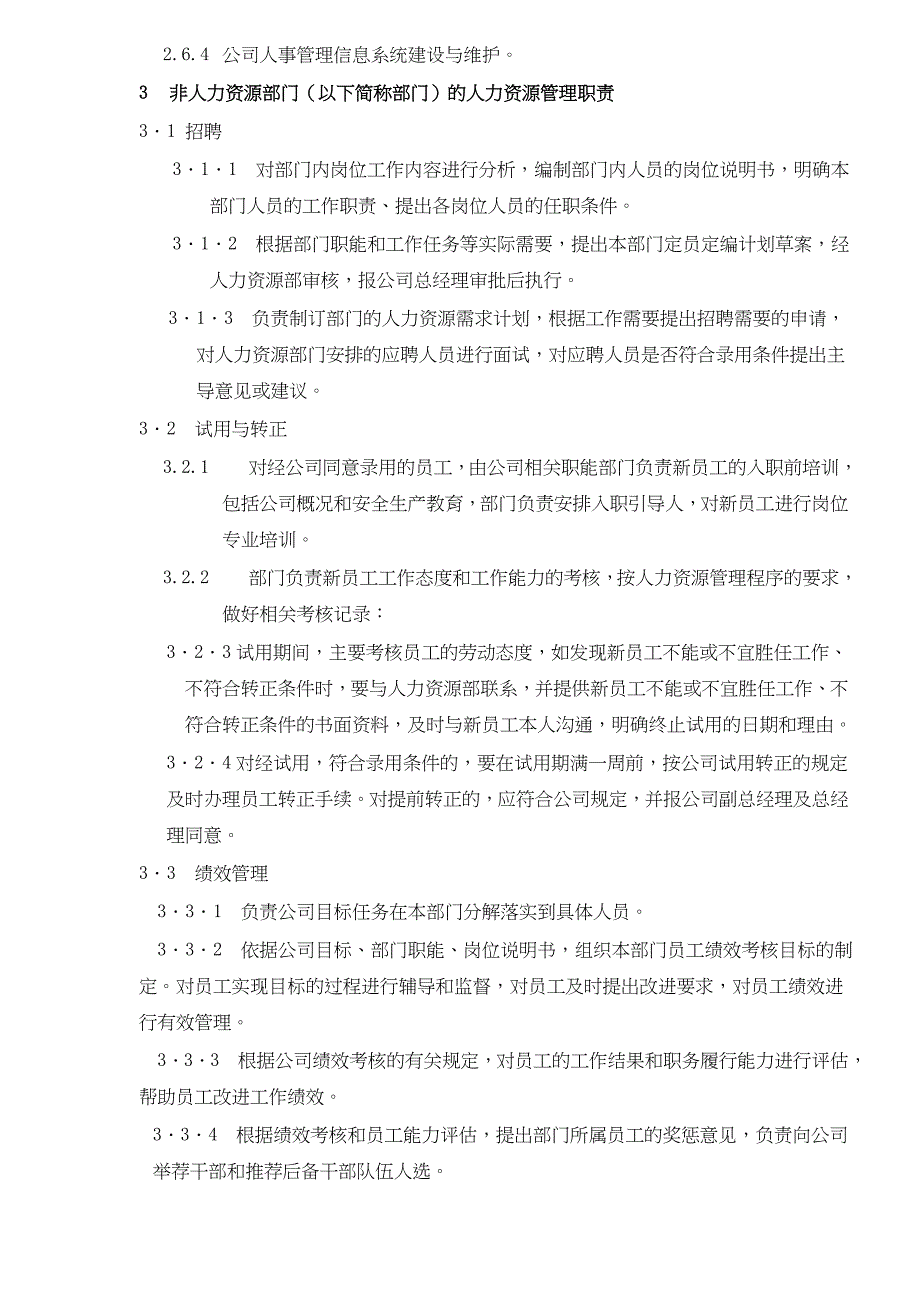 2.6.4 公司人事管理信息系统建设与维护。

3 非人力资源部门（以下简称部门）的人力资源管理职责

3·1 招聘

3·1·1 对部门内岗位工作内容进行分析，编制部门内人员的岗位说明书，明确本部门人员的工作职责、提出各岗位人员的任职条件。

3·1·2 根据部门职能和工作任务等实际需要，提出本部门定员定编计划草案，经人力资源部审核，报公司总经理审批后执行。

3·1·3 负责制订部门的人力资源需求计划，根据工作需要提出招聘需要的申请，对人力资源部门安排的应聘人员进行面试，对应聘人员是否符合录用条件提出主导意见或建议。

3·2 试用与转正

3.2.1 对经公司同意录用的员工，由公司相关职能部门负责新员工的入职前培训，包括公司概况和安全生产教育，部门负责安排入职引导人，对新员工进行岗位专业培训。

3.2.2 部门负责新员工工作态度和工作能力的考核，按人力资源管理程序的要求，做好相关考核记录：

3·2·3 试用期间，主要考核员工的劳动态度，如发现新员工不能或不宜胜任工作、不符合转正条件时，要与人力资源部联系，并提供新员工不能或不宜胜任工作、不符合转正条件的书面资料，及时与新员工本人沟通，明确终止试用的日期和理由。

3·2·4 对经试用，符合录用条件的，要在试用期满一周前，按公司试用转正的规定及时办理员工转正手续。对提前转正的，应符合公司规定，并报公司副总经理及总经理同意。

3·3 绩效管理

3·3·1 负责公司目标任务在本部门分解落实到具体人员。

3·3·2 依据公司目标、部门职能、岗位说明书，组织本部门员工绩效考核目标的制定。对员工实现目标的过程进行辅导和监督，对员工及时提出改进要求，对员工绩效进行有效管理。

3·3·3 根据公司绩效考核的有关规定，对员工的工作结果和职务履行能力进行评估，帮助员工改进工作绩效。

3·3·4 根据绩效考核和员工能力评估，提出部门所属员工的奖惩意见，负责向公司举荐干部和推荐后备干部队伍人选。